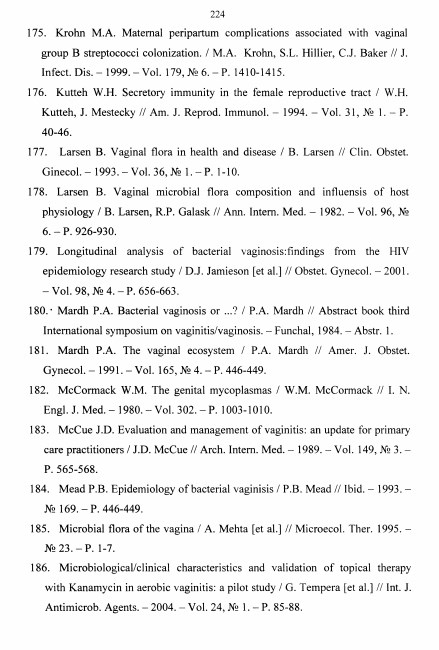 224

175. Krohn M.A. Maternal peripartum complications associated with vaginal group B streptococci colonization. / M.A. Krohn, S.L. Hillier, C.J. Baker // J. Infect. Dis. – 1999. – Vol. 179, № 6. – P. 1410-1415.

176. Kutteh W.H. Secretory immunity in the female reproductive tract / W.H. Kutteh, J. Mestecky // Am. J. Reprod. Immunol. – 1994. – Vol. 31, № 1. – P. 40-46.

177. Larsen B. Vaginal flora in health and disease / B. Larsen // Clin. Obstet. Ginecol. – 1993. – Vol. 36, № 1. – P. 1-10.

178. Larsen B. Vaginal microbial flora composition and influensis of host physiology / B. Larsen, R.P. Galask // Ann. Intern. Med. – 1982. – Vol. 96, № 6. – P. 926-930.

179. Longitudinal analysis of bacterial vaginosis:findings from the HIV epidemiology research study / D.J. Jamieson [et al.] // Obstet. Gynecol. – 2001. – Vol. 98, № 4. – P. 656-663.

180. Mardh P.A. Bacterial vaginosis or ...? / P.A. Mardh // Abstract book third International symposium on vaginitis/vaginosis. – Funchal, 1984. – Abstr. 1.

181. Mardh P.A. The vaginal ecosystem / P.A. Mardh // Amer. J. Obstet. Gynecol. – 1991. – Vol. 165, № 4. – P. 446-449.

182. McCormack W.M. The genital mycoplasmas / W.M. McCormack // I. N. Engl. J. Med. – 1980. – Vol. 302. – P. 1003-1010.

183. McCue J.D. Evaluation and management of vaginitis: an update for primary care practitioners / J.D. McCue // Arch. Intern. Med. – 1989. – Vol. 149, № 3. – P. 565-568.

184. Mead P.B. Epidemiology of bacterial vaginisis / P.B. Mead // Ibid. – 1993. – № 169. – P. 446-449.

185. Microbial flora of the vagina / A. Mehta [et al.] // Microecol. Ther. 1995. – № 23. – P. 1-7.

186. Microbiological/clinical characteristics and validation of topical therapy with Kanamycin in aerobic vaginitis: a pilot study / G. Tempera [et al.] // Int. J. Antimicrob. Agents. – 2004. – Vol. 24, № 1. – P. 85-88.